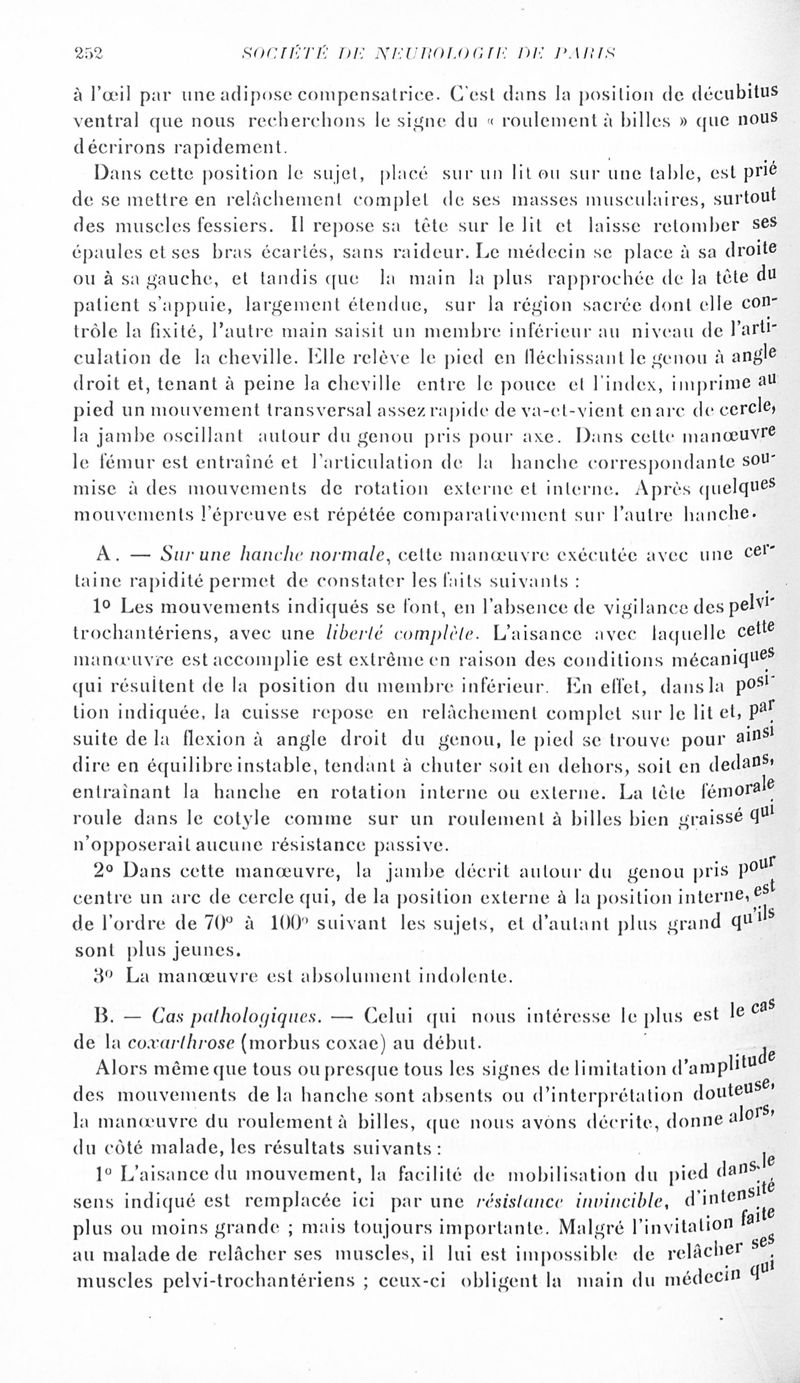 252 SOCIÉTÉ DE NEUROLOGIE DE PARIS

à l'œil par une adipose compensatrice. C'est dans la position de décubitus ventral que nous recherchons le signe du « roulement à billes » que nous décrirons rapidement.

Dans cette position le sujet, placé sur un lit ou sur une table, est prié de se mettre en relâchement complet de ses masses musculaires, surtout des muscles fessiers. Il repose sa tête sur le lit et laisse retomber ses épaules et ses bras écartés, sans raideur. Le médecin se place à sa droite ou à sa gauche, et tandis que la main la plus rapprochée de la tête du patient s'appuie, largement étendue, sur la région sacrée dont elle contrôle la fixité, l'autre main saisit un membre inférieur au niveau de l'articulation de la cheville. Elle relève le pied en fléchissant le genou à angle droit et, tenant à peine la cheville entre le pouce et l'index, imprime au pied un mouvement transversal assez rapide de va-et-vient en arc de cercle, la jambe oscillant autour du genou pris pour axe. Dans cette manœuvre le fémur est entraîné et l'articulation de la hanche correspondante soumise à des mouvements de rotation externe et interne. Après quelques mouvements l'épreuve est répétée comparativement sur l'autre hanche.

A. — Sur une hanche normale, cette manœuvre exécutée avec une certaine rapidité permet de constater les faits suivants :

1° Les mouvements indiqués se font, en l'absence de vigilance des pelvi-trochantériens, avec une liberté complète. L'aisance avec laquelle cette manœuvre est accomplie est extrême en raison des conditions mécaniques qui résultent de la position du membre inférieur. En effet, dans la position indiquée, la cuisse repose en relâchement complet sur le lit et, par suite de la flexion à angle droit du genou, le pied se trouve pour ainsi dire en équilibre instable, tendant à chuter soit en dehors, soit en dedans, entraînant la hanche en rotation interne ou externe. La tête fémorale roule dans le cotyle comme sur un roulement à billes bien graissé qui n'opposerait aucune résistance passive.

2° Dans cette manœuvre, la jambe décrit autour du genou pris pour centre un arc de cercle qui, de la position externe à la position interne, est de l'ordre de 70° à 100° suivant les sujets, et d'autant plus grand qu'ils sont plus jeunes.

3° La manœuvre est absolument indolente.

B. — Cas pathologiques. — Celui qui nous intéresse le plus est le cas de la coxarthrose (morbus coxae) au début.

Alors même que tous ou presque tous les signes de limitation d'amplitude des mouvements de la hanche sont absents ou d'interprétation douteuse, la manœuvre du roulement à billes, que nous avons décrite, donne alors, du côté malade, les résultats suivants :

1° L'aisance du mouvement, la facilité de mobilisation du pied dans le sens indiqué est remplacée ici par une résistance invincible, d'intensité plus ou moins grande ; mais toujours importante. Malgré l'invitation faite au malade de relâcher ses muscles, il lui est impossible de relâcher ses muscles pelvi-trochantériens ; ceux-ci obligent la main du médecin qui